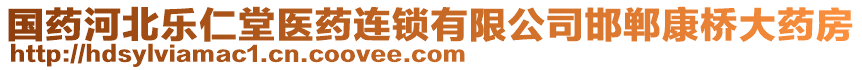 国药河北乐仁堂医药连锁有限公司邯郸康桥大药房
http://hdsylviamac1.cn.coovee.com